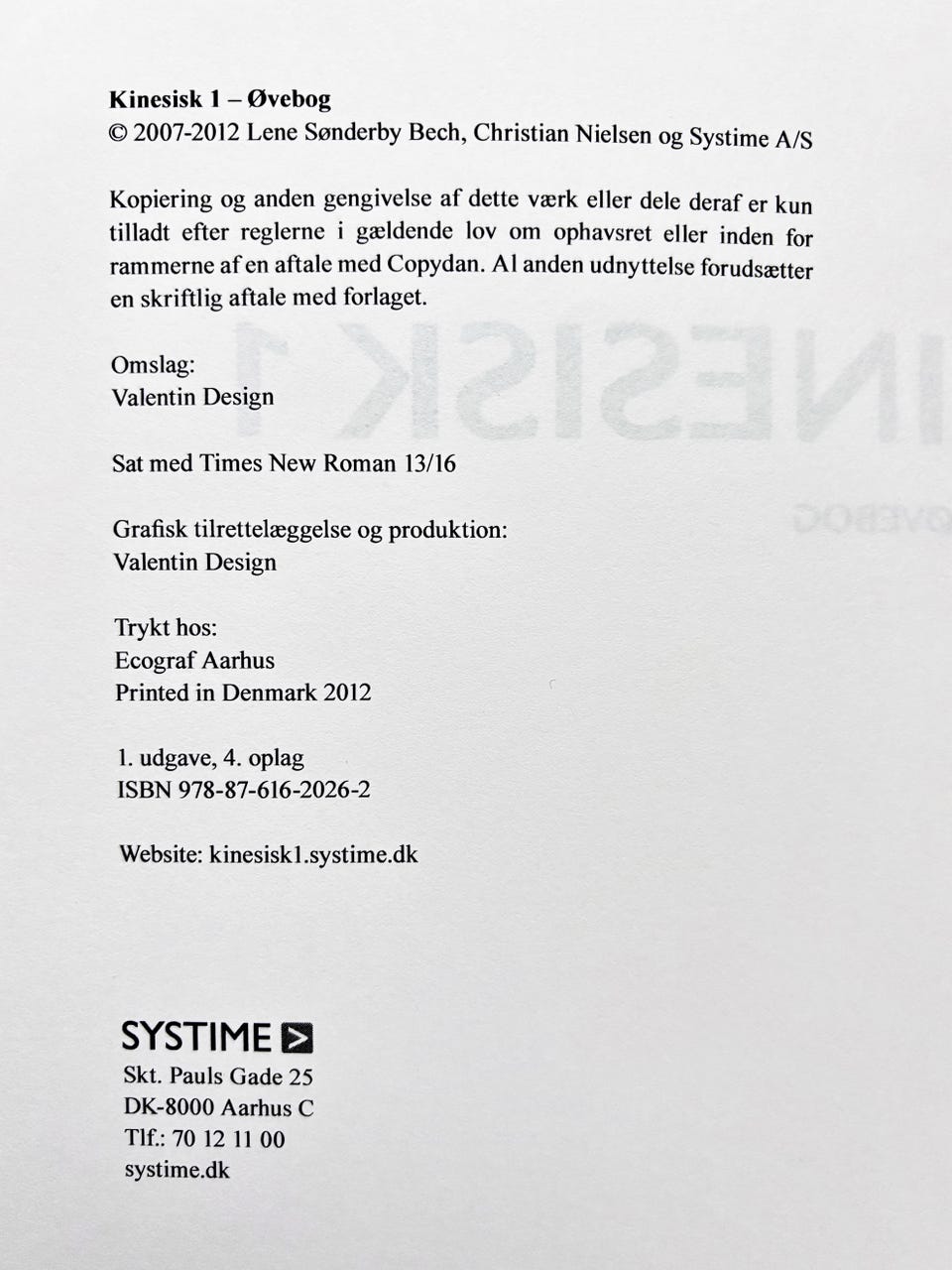 Kinesisk 1 – Øvebog
© 2007-2012 Lene Sønderby Bech, Christian Nielsen og Systime A/S

Kopiering og anden gengivelse af dette værk eller dele deraf er kun tilladt efter reglerne i gældende lov om ophavsret eller inden for rammerne af en aftale med Copydan. Al anden udnyttelse forudsætter en skriftlig aftale med forlaget.

Omslag:
Valentin Design

Sat med Times New Roman 13/16

Grafisk tilrettelæggelse og produktion:
Valentin Design

Trykt hos:
Ecograf Aarhus
Printed in Denmark 2012

1. udgave, 4. oplag
ISBN 978-87-616-2026-2

Website: kinesisk1.systime.dk

SYSTIME
Skt. Pauls Gade 25
DK-8000 Aarhus C
Tlf.: 70 12 11 00
systime.dk